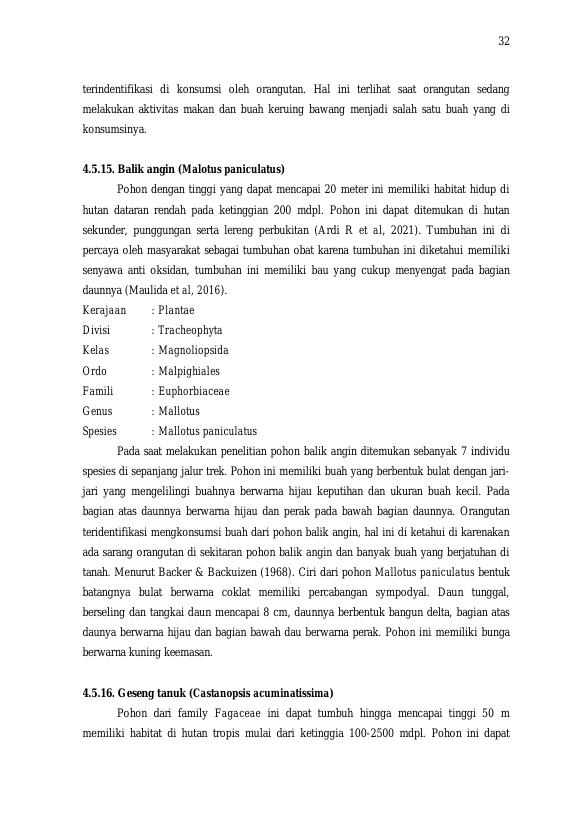 32

terindentifikasi di konsumsi oleh orangutan. Hal ini terlihat saat orangutan sedang melakukan aktivitas makan dan buah keruing bawang menjadi salah satu buah yang di konsumsinya.

4.5.15. Balik angin (Malotus paniculatus)

Pohon dengan tinggi yang dapat mencapai 20 meter ini memiliki habitat hidup di hutan dataran rendah pada ketinggian 200 mdpl. Pohon ini dapat ditemukan di hutan sekunder, punggungan serta lereng perbukitan (Ardi R et al, 2021). Tumbuhan ini di percaya oleh masyarakat sebagai tumbuhan obat karena tumbuhan ini diketahui memiliki senyawa anti oksidan, tumbuhan ini memiliki bau yang cukup menyengat pada bagian daunnya (Maulida et al, 2016).

Kerajaan : Plantae
Divisi : Tracheophyta
Kelas : Magnoliopsida
Ordo : Malpighiales
Famili : Euphorbiaceae
Genus : Mallotus
Spesies : Mallotus paniculatus

Pada saat melakukan penelitian pohon balik angin ditemukan sebanyak 7 individu spesies di sepanjang jalur trek. Pohon ini memiliki buah yang berbentuk bulat dengan jari-jari yang mengelilingi buahnya berwarna hijau keputihan dan ukuran buah kecil. Pada bagian atas daunnya berwarna hijau dan perak pada bawah bagian daunnya. Orangutan teridentifikasi mengkonsumsi buah dari pohon balik angin, hal ini di ketahui di karenakan ada sarang orangutan di sekitaran pohon balik angin dan banyak buah yang berjatuhan di tanah. Menurut Backer & Backuizen (1968). Ciri dari pohon Mallotus paniculatus bentuk batangnya bulat berwarna coklat memiliki percabangan sympodyal. Daun tunggal, berseling dan tangkai daun mencapai 8 cm, daunnya berbentuk bangun delta, bagian atas daunya berwarna hijau dan bagian bawah dau berwarna perak. Pohon ini memiliki bunga berwarna kuning keemasan.

4.5.16. Geseng tanuk (Castanopsis acuminatissima)

Pohon dari family Fagaceae ini dapat tumbuh hingga mencapai tinggi 50 m memiliki habitat di hutan tropis mulai dari ketinggia 100-2500 mdpl. Pohon ini dapat